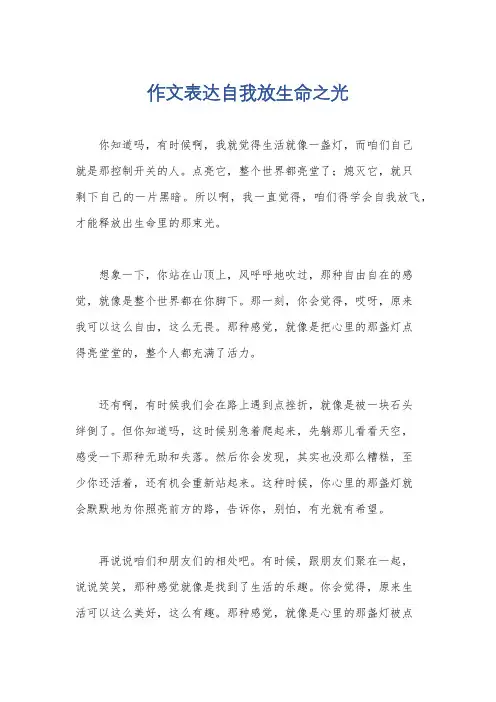 作文表达自我放生命之光

你知道吗，有时候啊，我就觉得生活就像一盏灯，而咱们自己就是那控制开关的人。点亮它，整个世界都亮堂了；熄灭它，就只剩下自己的一片黑暗。所以啊，我一直觉得，咱们得学会自我放飞，才能释放出生命里的那束光。

想象一下，你站在山顶上，风呼呼地吹过，那种自由自在的感觉，就像是整个世界都在你脚下。那一刻，你会觉得，哎呀，原来我可以这么自由，这么无畏。那种感觉，就像是把心里的那盏灯点得亮堂堂的，整个人都充满了活力。

还有啊，有时候我们会在路上遇到点挫折，就像是被一块石头绊倒了。但你知道吗，这时候别急着爬起来，先躺那儿看看天空，感受一下那种无助和失落。然后你会发现，其实也没那么糟糕，至少你还活着，还有机会重新站起来。这种时候，你心里的那盏灯就会默默地为你照亮前方的路，告诉你，别怕，有光就有希望。

再说说咱们和朋友们的相处吧。有时候，跟朋友们聚在一起，说说笑笑，那种感觉就像是找到了生活的乐趣。你会觉得，原来生活可以这么美好，这么有趣。那种感觉，就像是心里的那盏灯被点